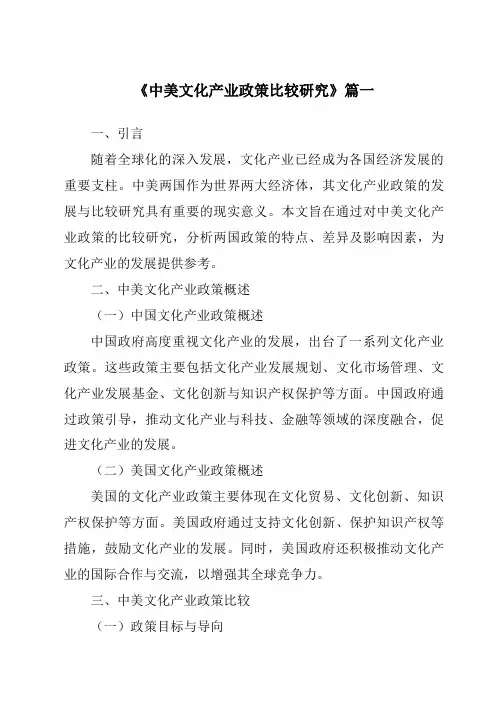 《中美文化产业政策比较研究》篇一

一、引言

随着全球化的深入发展，文化产业已经成为各国经济发展的重要支柱。中美两国作为世界两大经济体，其文化产业政策的发展与比较研究具有重要的现实意义。本文旨在通过对中美文化产业政策的比较研究，分析两国政策的特点、差异及影响因素，为文化产业的发展提供参考。

二、中美文化产业政策概述

（一）中国文化产业政策概述

中国政府高度重视文化产业的发展，出台了一系列文化产业政策。这些政策主要包括文化产业发展规划、文化市场管理、文化产业发展基金、文化创新与知识产权保护等方面。中国政府通过政策引导，推动文化产业与科技、金融等领域的深度融合，促进文化产业的发展。

（二）美国文化产业政策概述

美国的文化产业政策主要体现在文化贸易、文化创新、知识产权保护等方面。美国政府通过支持文化创新、保护知识产权等措施，鼓励文化产业的发展。同时，美国政府还积极推动文化产业的国际合作与交流，以增强其全球竞争力。

三、中美文化产业政策比较

（一）政策目标与导向